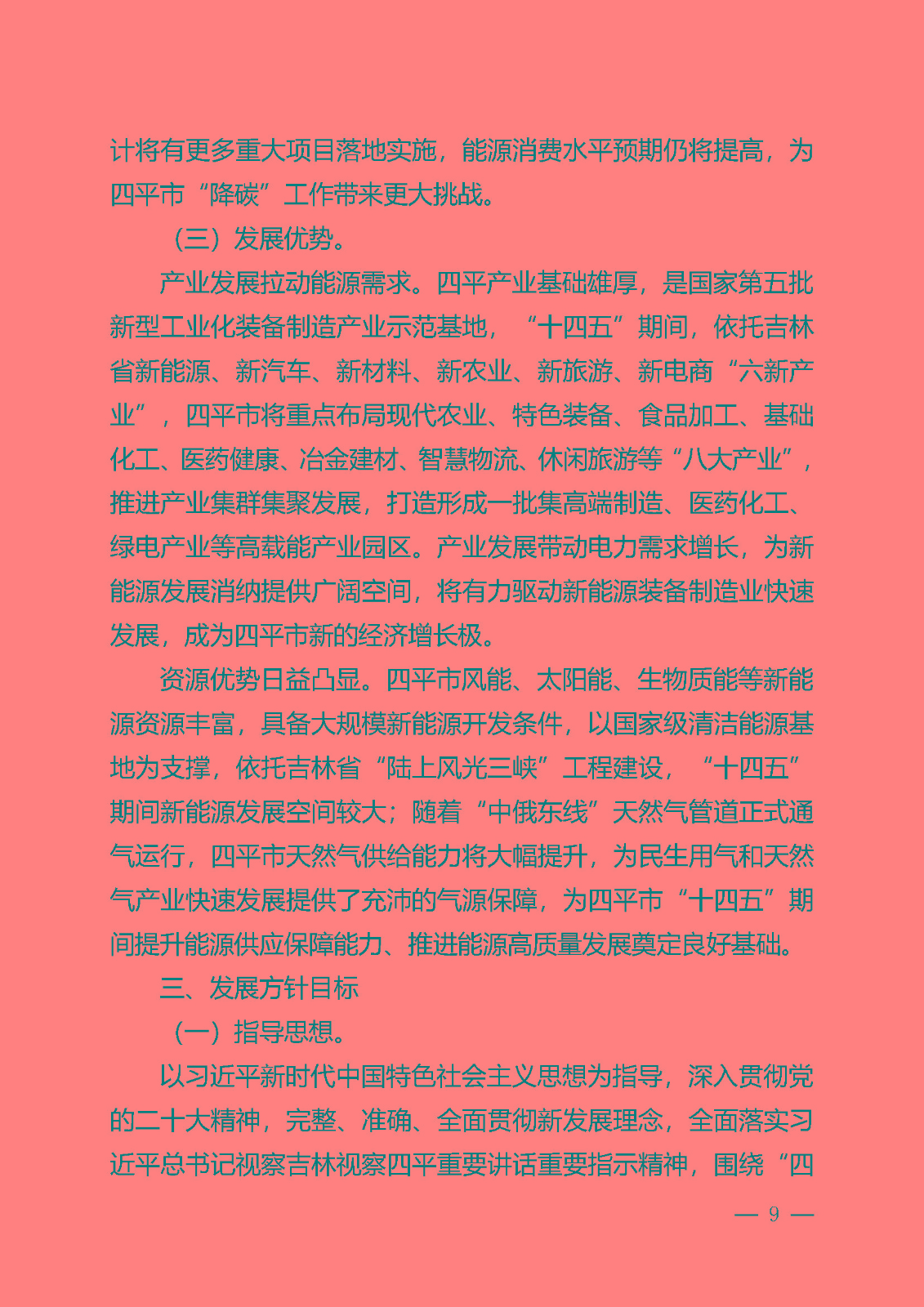 计将有更多重大项目落地实施，能源消费水平预期仍将提高，为四平市“降碳”工作带来更大挑战。

（三）发展优势。

产业发展拉动能源需求。四平产业基础雄厚，是国家第五批新型工业化装备制造产业示范基地，“十四五”期间，依托吉林省新能源、新汽车、新材料、新农业、新旅游、新电商“六新产业”，四平市将重点布局现代农业、特色装备、食品加工、基础化工、医药健康、冶金建材、智慧物流、休闲旅游等“八大产业”，推进产业集群集聚发展，打造形成一批集高端制造、医药化工、绿电产业等高载能产业园区。产业发展带动电力需求增长，为新能源发展消纳提供广阔空间，将有力驱动新能源装备制造业快速发展，成为四平市新的经济增长极。

资源优势日益凸显。四平市风能、太阳能、生物质能等新能源资源丰富，具备大规模新能源开发条件，以国家级清洁能源基地为支撑，依托吉林省“陆上风光三峡”工程建设，“十四五”期间新能源发展空间较大；随着“中俄东线”天然气管道正式通气运行，四平市天然气供给能力将大幅提升，为民生用气和天然气产业快速发展提供了充沛的气源保障，为四平市“十四五”期间提升能源供应保障能力、推进能源高质量发展奠定良好基础。

三、发展方针目标

（一）指导思想。

以习近平新时代中国特色社会主义思想为指导，深入贯彻党的二十大精神，完整、准确、全面贯彻新发展理念，全面落实习近平总书记视察吉林视察四平重要讲话重要指示精神，围绕“四

— 9 —